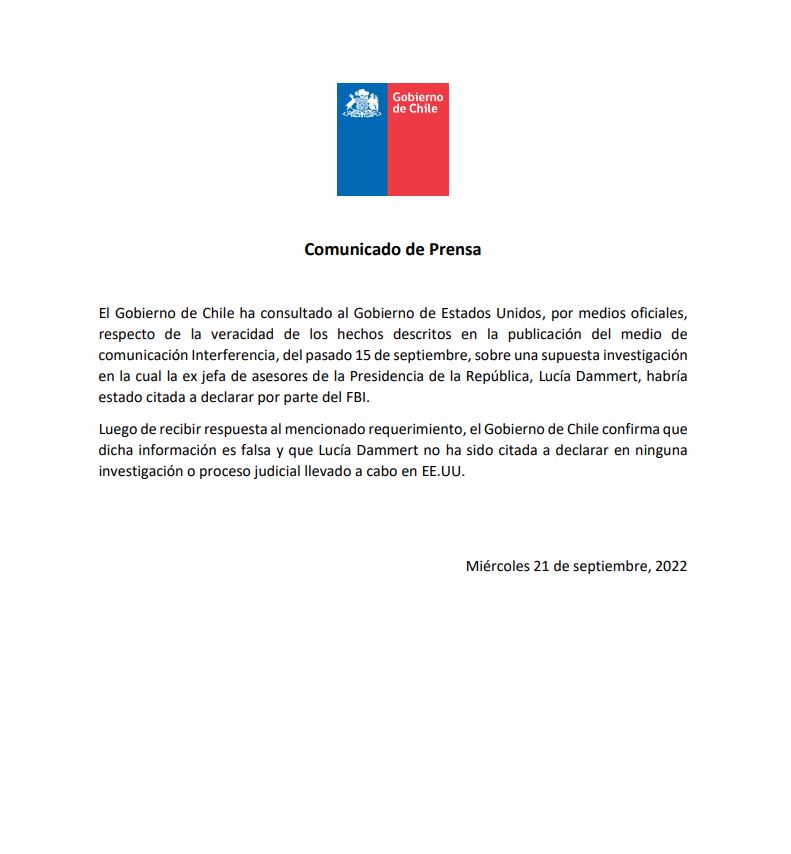 Gobierno de Chile

Comunicado de Prensa

El Gobierno de Chile ha consultado al Gobierno de Estados Unidos, por medios oficiales, respecto de la veracidad de los hechos descritos en la publicación del medio de comunicación Interferencia, del pasado 15 de septiembre, sobre una supuesta investigación en la cual la ex jefa de asesores de la Presidencia de la República, Lucía Dammert, habría estado citada a declarar por parte del FBI.

Luego de recibir respuesta al mencionado requerimiento, el Gobierno de Chile confirma que dicha información es falsa y que Lucía Dammert no ha sido citada a declarar en ninguna investigación o proceso judicial llevado a cabo en EE.UU.

Miércoles 21 de septiembre, 2022